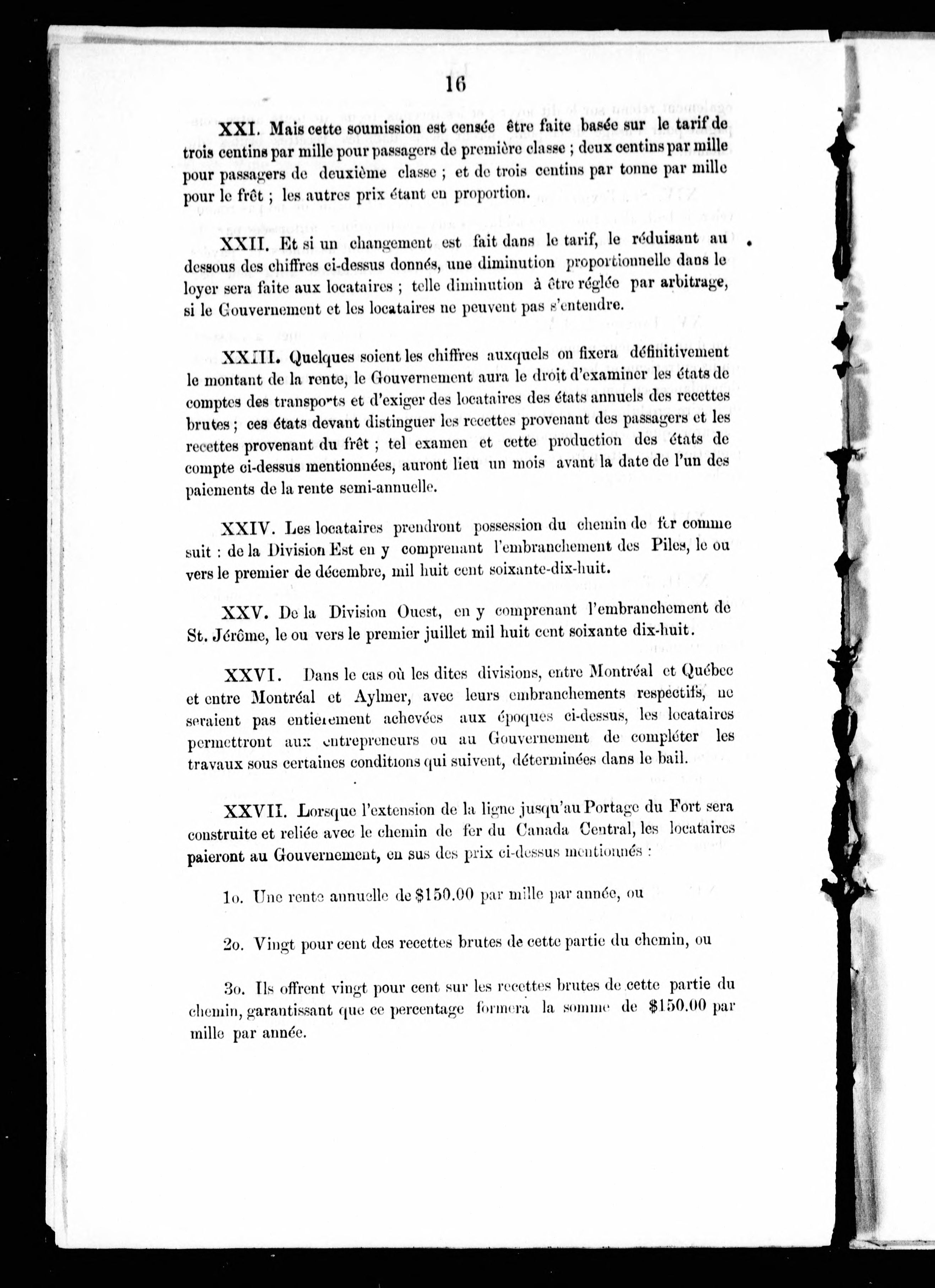 16

XXI. Mais cette soumission est censée être faite basée sur le tarif de trois centins par mille pour passagers de première classe ; deux centins par mille pour passagers de deuxième classe ; et de trois centins par tonne par mille pour le frêt ; les autres prix étant en proportion.

XXII. Et si un changement est fait dans le tarif, le réduisant au dessous des chiffres ci-dessus donnés, une diminution proportionnelle dans le loyer sera faite aux locataires ; telle diminution à être réglée par arbitrage, si le Gouvernement et les locataires ne peuvent pas s'entendre.

XXIII. Quelques soient les chiffres auxquels on fixera définitivement le montant de la rente, le Gouvernement aura le droit d'examiner les états de comptes des transports et d'exiger des locataires des états annuels des recettes brutes ; ces états devant distinguer les recettes provenant des passagers et les recettes provenant du frêt ; tel examen et cette production des états de compte ci-dessus mentionnées, auront lieu un mois avant la date de l'un des paiements de la rente semi-annuelle.

XXIV. Les locataires prendront possession du chemin de fer comme suit : de la Division Est en y comprenant l'embranchement des Piles, le ou vers le premier de décembre, mil huit cent soixante-dix-huit.

XXV. De la Division Ouest, en y comprenant l'embranchement de St. Jérôme, le ou vers le premier juillet mil huit cent soixante dix-huit.

XXVI. Dans le cas où les dites divisions, entre Montréal et Québec et entre Montréal et Aylmer, avec leurs embranchements respectifs, ne seraient pas entièrement achevées aux époques ci-dessus, les locataires permettront aux entrepreneurs ou au Gouvernement de compléter les travaux sous certaines conditions qui suivent, déterminées dans le bail.

XXVII. Lorsque l'extension de la ligne jusqu'au Portage du Fort sera construite et reliée avec le chemin de fer du Canada Central, les locataires paieront au Gouvernement, en sus des prix ci-dessus mentionnés :

1o. Une rente annuelle de $150.00 par mille par année, ou

2o. Vingt pour cent des recettes brutes de cette partie du chemin, ou

3o. Ils offrent vingt pour cent sur les recettes brutes de cette partie du chemin, garantissant que ce percentage formera la somme de $150.00 par mille par année.